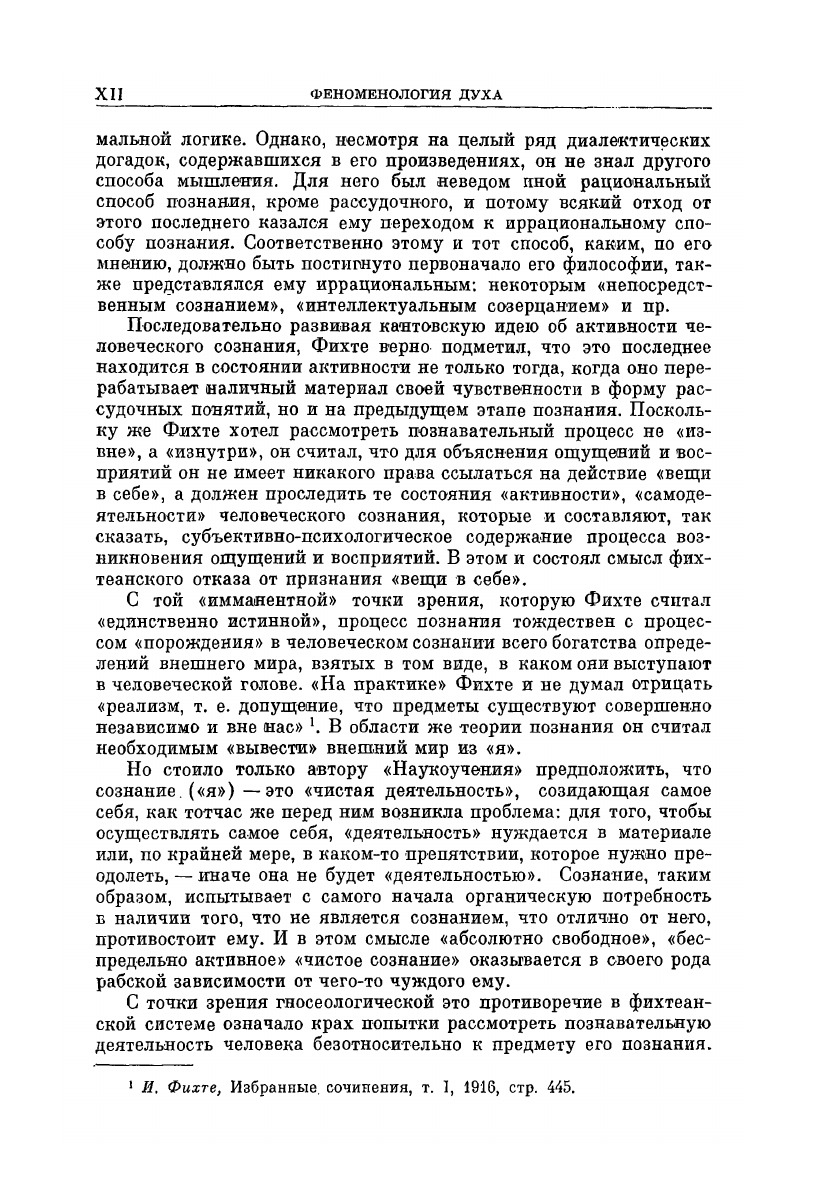 XII ФЕНОМЕНОЛОГИЯ ДУХА

мальной логике. Однако, несмотря на целый ряд диалектических догадок, содержавшихся в его произведениях, он не знал другого способа мышления. Для него был неведом иной рациональный способ познания, кроме рассудочного, и потому всякий отход от этого последнего казался ему переходом к иррациональному способу познания. Соответственно этому и тот способ, каким, по его мнению, должно быть постигнуто первоначало его философии, также представлялся ему иррациональным: некоторым «непосредственным сознанием», «интеллектуальным созерцанием» и пр.

Последовательно развивая кантовскую идею об активности человеческого сознания, Фихте верно подметил, что это последнее находится в состоянии активности не только тогда, когда оно перерабатывает наличный материал своей чувственности в форму рассудочных понятий, но и на предыдущем этапе познания. Поскольку же Фихте хотел рассмотреть познавательный процесс не «извне», а «изнутри», он считал, что для объяснения ощущений и восприятий он не имеет никакого права ссылаться на действие «вещи в себе», а должен проследить те состояния «активности», «самодеятельности» человеческого сознания, которые и составляют, так сказать, субъективно-психологическое содержание процесса возникновения ощущений и восприятий. В этом и состоял смысл фихтеанского отказа от признания «вещи в себе».

С той «имманентной» точки зрения, которую Фихте считал «единственно истинной», процесс познания тождествен с процессом «порождения» в человеческом сознании всего богатства определений внешнего мира, взятых в том виде, в каком они выступают в человеческой голове. «На практике» Фихте и не думал отрицать «реализм, т. е. допущение, что предметы существуют совершенно независимо и вне нас» $^1$. В области же теории познания он считал необходимым «вывести» внешний мир из «я».

Но стоило только автору «Наукоучения» предположить, что сознание («я») — это «чистая деятельность», созидающая самое себя, как тотчас же перед ним возникла проблема: для того, чтобы осуществлять самое себя, «деятельность» нуждается в материале или, по крайней мере, в каком-то препятствии, которое нужно преодолеть, — иначе она не будет «деятельностью». Сознание, таким образом, испытывает с самого начала органическую потребность в наличии того, что не является сознанием, что отлично от него, противостоит ему. И в этом смысле «абсолютно свободное», «беспредельно активное» «чистое сознание» оказывается в своего рода рабской зависимости от чего-то чуждого ему.

С точки зрения гносеологической это противоречие в фихтеанской системе означало крах попытки рассмотреть познавательную деятельность человека безотносительно к предмету его познания.

$^1$ И. Фихте, Избранные сочинения, т. I, 1916, стр. 445.